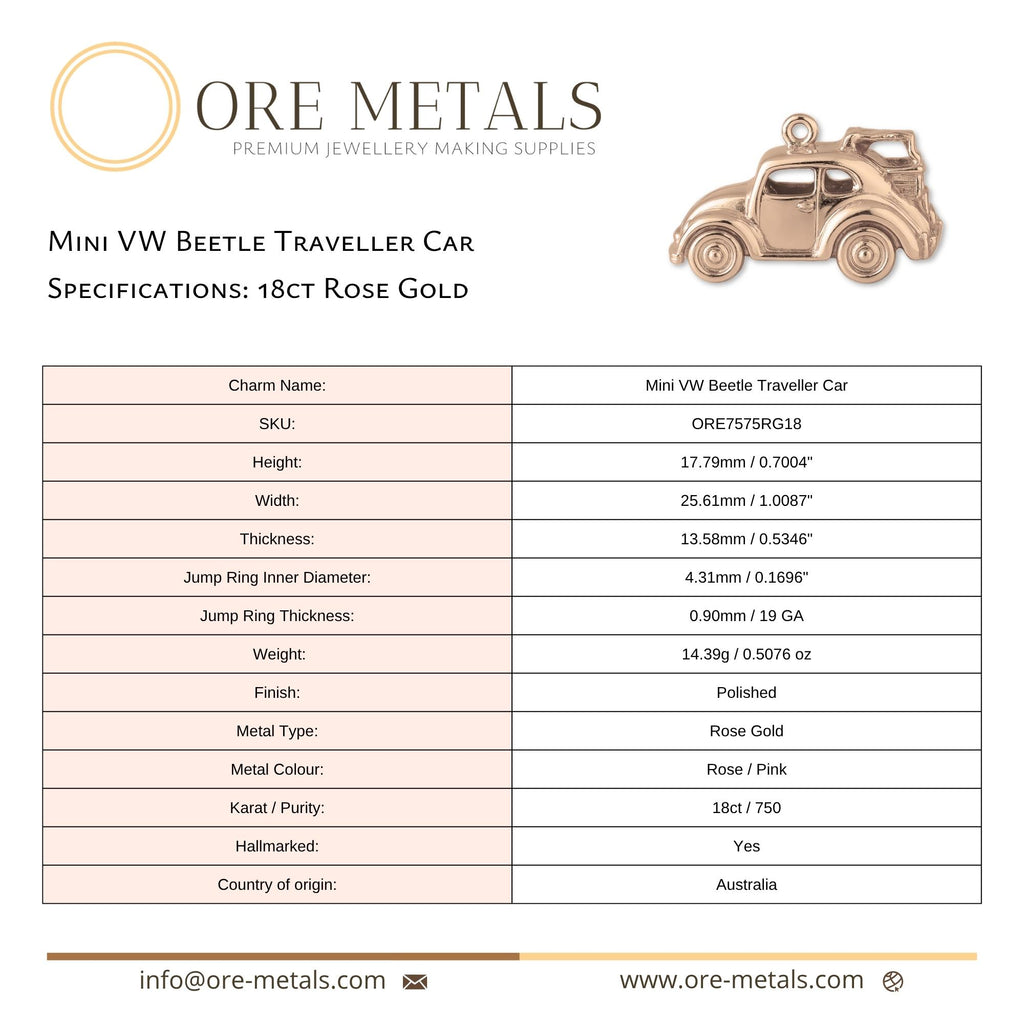 ORE METALS
PREMIUM JEWELLERY MAKING SUPPLIES

Mini VW Beetle Traveller Car
Specifications: 18ct Rose Gold

| Charm Name: | Mini VW Beetle Traveller Car |
|---|---|
| SKU: | ORE7575RG18 |
| Height: | 17.79mm / 0.7004" |
| Width: | 25.61mm / 1.0087" |
| Thickness: | 13.58mm / 0.5346" |
| Jump Ring Inner Diameter: | 4.31mm / 0.1696" |
| Jump Ring Thickness: | 0.90mm / 19 GA |
| Weight: | 14.39g / 0.5076 oz |
| Finish: | Polished |
| Metal Type: | Rose Gold |
| Metal Colour: | Rose / Pink |
| Karat / Purity: | 18ct / 750 |
| Hallmarked: | Yes |
| Country of origin: | Australia |

info@ore-metals.com
www.ore-metals.com